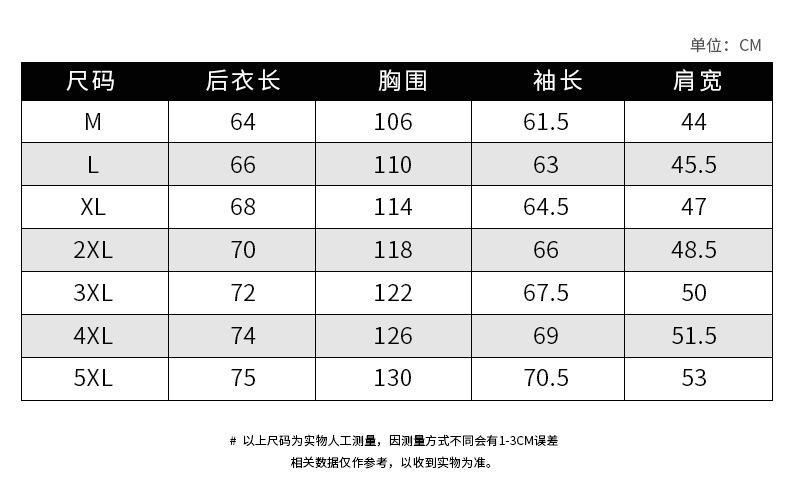 单位：CM

| 尺码 | 后衣长 | 胸围 | 袖长 | 肩宽 |
|---|---|---|---|---|
| M | 64 | 106 | 61.5 | 44 |
| L | 66 | 110 | 63 | 45.5 |
| XL | 68 | 114 | 64.5 | 47 |
| 2XL | 70 | 118 | 66 | 48.5 |
| 3XL | 72 | 122 | 67.5 | 50 |
| 4XL | 74 | 126 | 69 | 51.5 |
| 5XL | 75 | 130 | 70.5 | 53 |

# 以上尺码为实物人工测量，因测量方式不同会有1-3CM误差
相关数据仅作参考，以收到实物为准。